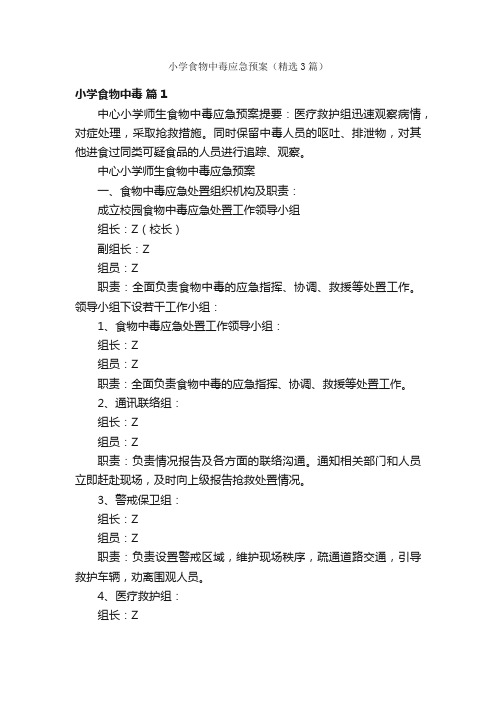 小学食物中毒应急预案（精选3篇）

小学食物中毒 篇1

中心小学师生食物中毒应急预案提要：医疗救护组迅速观察病情，对症处理，采取抢救措施。同时保留中毒人员的呕吐、排泄物，对其他进食过同类可疑食品的人员进行追踪、观察。

中心小学师生食物中毒应急预案

一、食物中毒应急处置组织机构及职责：

成立校园食物中毒应急处置工作领导小组

组长：Z（校长）

副组长：Z

组员：Z

职责：全面负责食物中毒的应急指挥、协调、救援等处置工作。领导小组下设若干工作小组：

1、食物中毒应急处置工作领导小组：

组长：Z

组员：Z

职责：全面负责食物中毒的应急指挥、协调、救援等处置工作。

2、通讯联络组：

组长：Z

组员：Z

职责：负责情况报告及各方面的联络沟通。通知相关部门和人员立即赶赴现场，及时向上级报告抢救处置情况。

3、警戒保卫组：

组长：Z

组员：Z

职责：负责设置警戒区域，维护现场秩序，疏通道路交通，引导救护车辆，劝离围观人员。

4、医疗救护组：

组长：Z